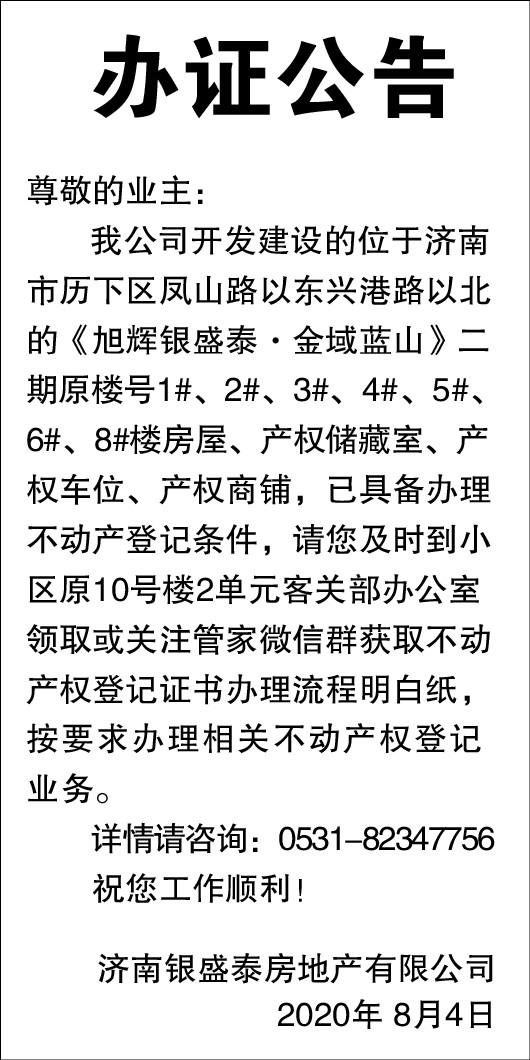 办证公告

尊敬的业主：

我公司开发建设的位于济南市历下区凤山路以东兴港路以北的《旭辉银盛泰·金域蓝山》二期原楼号1#、2#、3#、4#、5#、6#、8#楼房屋、产权储藏室、产权车位、产权商铺，已具备办理不动产登记条件，请您及时到小区原10号楼2单元客关部办公室领取或关注管家微信群获取不动产权登记证书办理流程明白纸，按要求办理相关不动产权登记业务。

详情请咨询：0531-82347756

祝您工作顺利！

济南银盛泰房地产有限公司
2020年8月4日